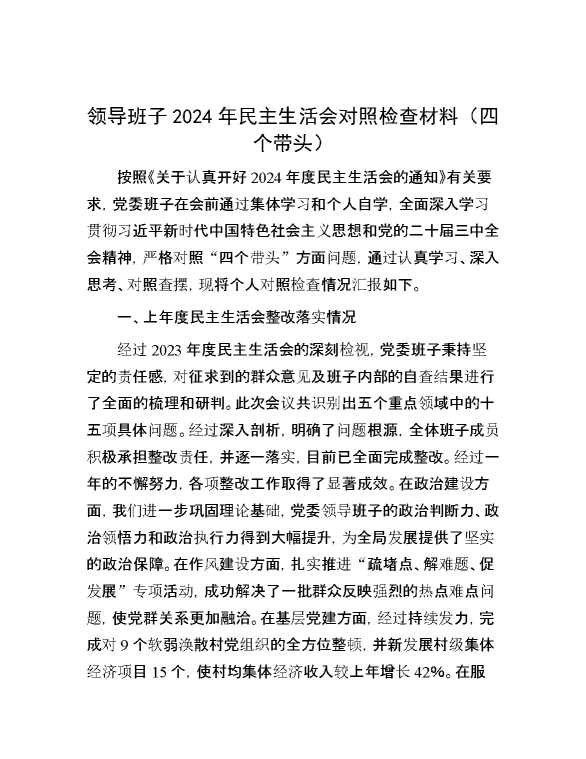 领导班子 2024 年民主生活会对照检查材料（四个带头）

按照《关于认真开好 2024 年度民主生活会的通知》有关要求，党委班子在会前通过集体学习和个人自学，全面深入学习贯彻习近平新时代中国特色社会主义思想和党的二十届三中全会精神，严格对照“四个带头”方面问题，通过认真学习、深入思考、对照查摆，现将个人对照检查情况汇报如下。

一、上年度民主生活会整改落实情况

经过 2023 年度民主生活会的深刻检视，党委班子秉持坚定的责任感，对征求到的群众意见及班子内部的自查结果进行了全面的梳理和研判。此次会议共识别出五个重点领域中的十五项具体问题。经过深入剖析，明确了问题根源，全体班子成员积极承担整改责任，并逐一落实，目前已全面完成整改。经过一年的不懈努力，各项整改工作取得了显著成效。在政治建设方面，我们进一步巩固理论基础，党委领导班子的政治判断力、政治领悟力和政治执行力得到大幅提升，为全局发展提供了坚实的政治保障。在作风建设方面，扎实推进“疏堵点、解难题、促发展”专项活动，成功解决了一批群众反映强烈的热点难点问题，使党群关系更加融洽。在基层党建方面，经过持续发力，完成对 9 个软弱涣散村党组织的全方位整顿，并新发展村级集体经济项目 15 个，使村均集体经济收入较上年增长 42%。在服